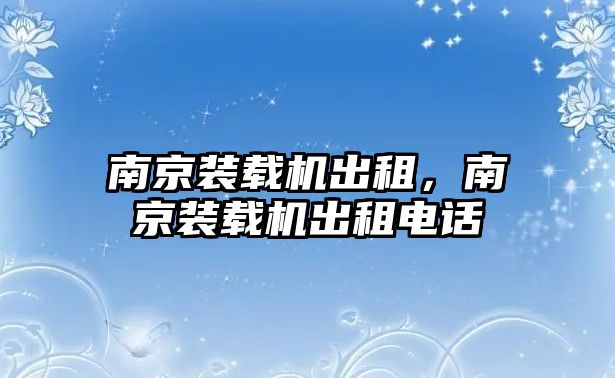 南京装载机出租，南京装载机出租电话